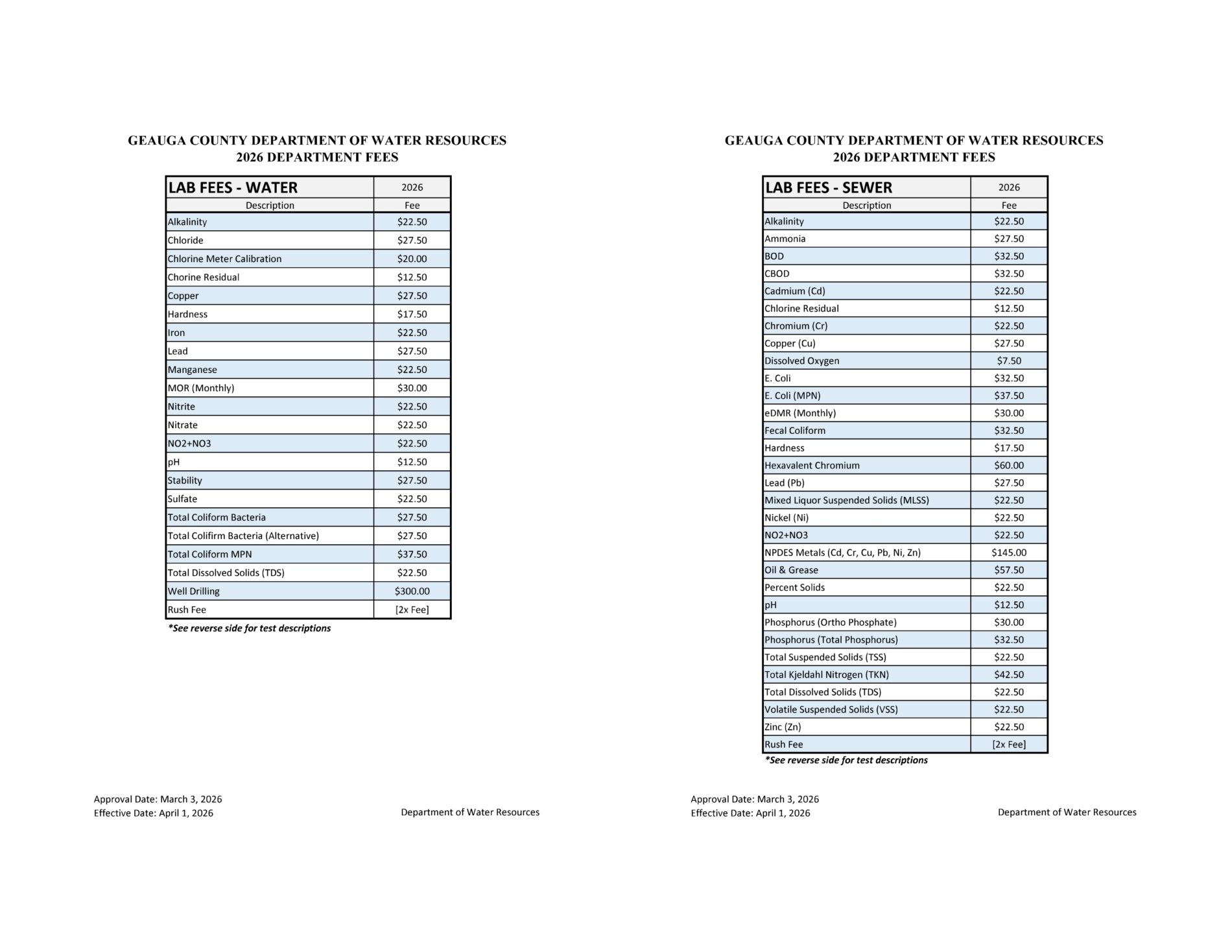 GEAUGA COUNTY DEPARTMENT OF WATER RESOURCES
2026 DEPARTMENT FEES

| LAB FEES - WATER | 2026 |
|---|---|
| Description | Fee |
| Alkalinity | \$22.50 |
| Chloride | \$27.50 |
| Chlorine Meter Calibration | \$20.00 |
| Chorine Residual | \$12.50 |
| Copper | \$27.50 |
| Hardness | \$17.50 |
| Iron | \$22.50 |
| Lead | \$27.50 |
| Manganese | \$22.50 |
| MOR (Monthly) | \$30.00 |
| Nitrite | \$22.50 |
| Nitrate | \$22.50 |
| NO2+NO3 | \$22.50 |
| pH | \$12.50 |
| Stability | \$27.50 |
| Sulfate | \$22.50 |
| Total Coliform Bacteria | \$27.50 |
| Total Colifirm Bacteria (Alternative) | \$27.50 |
| Total Coliform MPN | \$37.50 |
| Total Dissolved Solids (TDS) | \$22.50 |
| Well Drilling | \$300.00 |
| Rush Fee | [2x Fee] |

*See reverse side for test descriptions

Approval Date: March 3, 2026
Effective Date: April 1, 2026
Department of Water Resources

GEAUGA COUNTY DEPARTMENT OF WATER RESOURCES
2026 DEPARTMENT FEES

| LAB FEES - SEWER | 2026 |
|---|---|
| Description | Fee |
| Alkalinity | \$22.50 |
| Ammonia | \$27.50 |
| BOD | \$32.50 |
| CBOD | \$32.50 |
| Cadmium (Cd) | \$22.50 |
| Chlorine Residual | \$12.50 |
| Chromium (Cr) | \$22.50 |
| Copper (Cu) | \$27.50 |
| Dissolved Oxygen | \$7.50 |
| E. Coli | \$32.50 |
| E. Coli (MPN) | \$37.50 |
| eDMR (Monthly) | \$30.00 |
| Fecal Coliform | \$32.50 |
| Hardness | \$17.50 |
| Hexavalent Chromium | \$60.00 |
| Lead (Pb) | \$27.50 |
| Mixed Liquor Suspended Solids (MLSS) | \$22.50 |
| Nickel (Ni) | \$22.50 |
| NO2+NO3 | \$22.50 |
| NPDES Metals (Cd, Cr, Cu, Pb, Ni, Zn) | \$145.00 |
| Oil & Grease | \$57.50 |
| Percent Solids | \$22.50 |
| pH | \$12.50 |
| Phosphorus (Ortho Phosphate) | \$30.00 |
| Phosphorus (Total Phosphorus) | \$32.50 |
| Total Suspended Solids (TSS) | \$22.50 |
| Total Kjeldahl Nitrogen (TKN) | \$42.50 |
| Total Dissolved Solids (TDS) | \$22.50 |
| Volatile Suspended Solids (VSS) | \$22.50 |
| Zinc (Zn) | \$22.50 |
| Rush Fee | [2x Fee] |

*See reverse side for test descriptions

Approval Date: March 3, 2026
Effective Date: April 1, 2026
Department of Water Resources